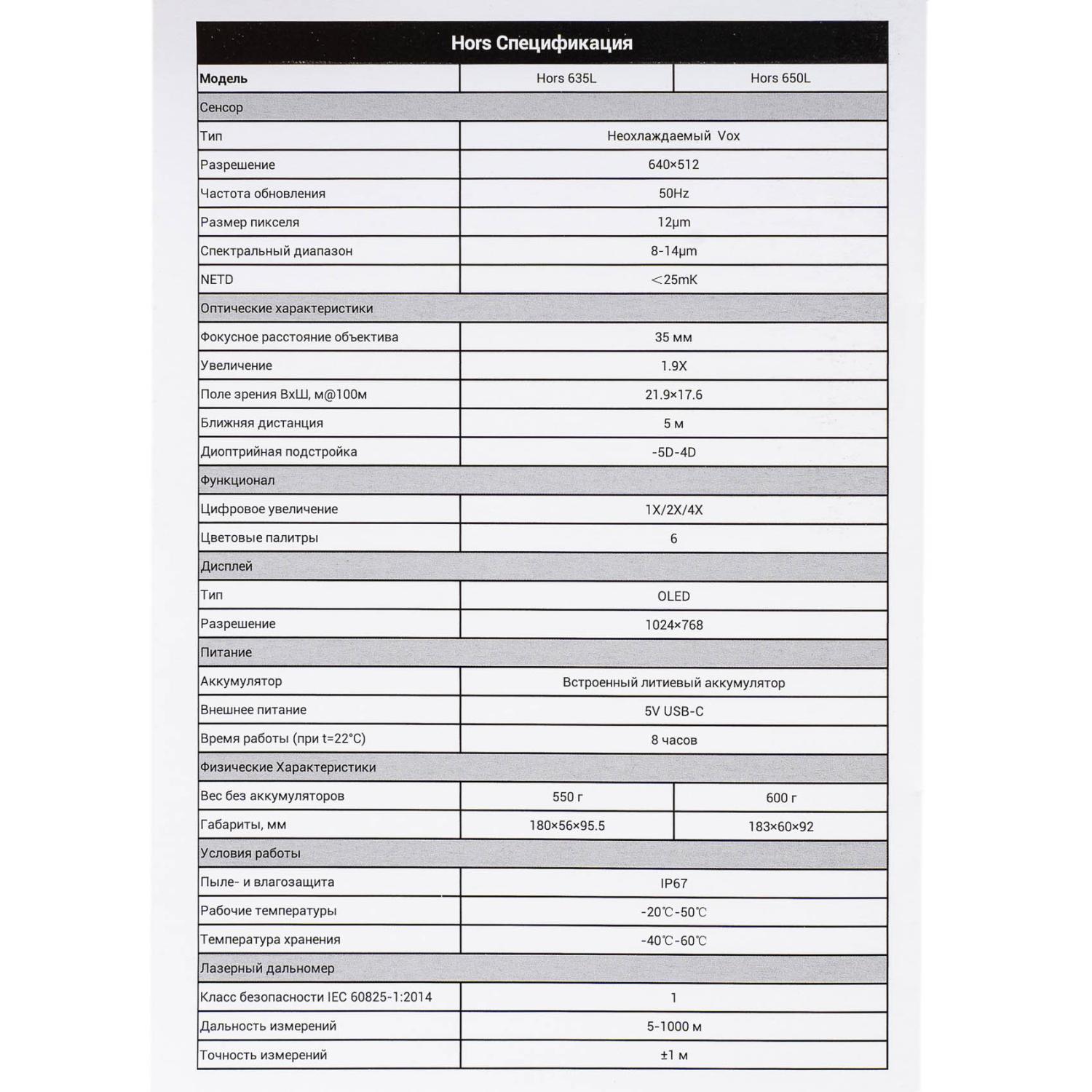 Hors Спецификация

| Модель | Hors 635L | Hors 650L |
|---|---|---|
| Сенсор | | |
| Тип | Неохлаждаемый Vox | |
| Разрешение | 640×512 | |
| Частота обновления | 50Hz | |
| Размер пикселя | 12μm | |
| Спектральный диапазон | 8-14μm | |
| NETD | ＜25mK | |
| Оптические характеристики | | |
| Фокусное расстояние объектива | 35 мм | |
| Увеличение | 1.9X | |
| Поле зрения ВхШ, м@100м | 21.9×17.6 | |
| Ближняя дистанция | 5 м | |
| Диоптрийная подстройка | -5D-4D | |
| Функционал | | |
| Цифровое увеличение | 1X/2X/4X | |
| Цветовые палитры | 6 | |
| Дисплей | | |
| Тип | OLED | |
| Разрешение | 1024×768 | |
| Питание | | |
| Аккумулятор | Встроенный литиевый аккумулятор | |
| Внешнее питание | 5V USB-C | |
| Время работы (при t=22°C) | 8 часов | |
| Физические Характеристики | | |
| Вес без аккумуляторов | 550 г | 600 г |
| Габариты, мм | 180×56×95.5 | 183×60×92 |
| Условия работы | | |
| Пыле- и влагозащита | IP67 | |
| Рабочие температуры | -20℃-50℃ | |
| Температура хранения | -40℃-60℃ | |
| Лазерный дальномер | | |
| Класс безопасности IEC 60825-1:2014 | 1 | |
| Дальность измерений | 5-1000 м | |
| Точность измерений | ±1 м | |